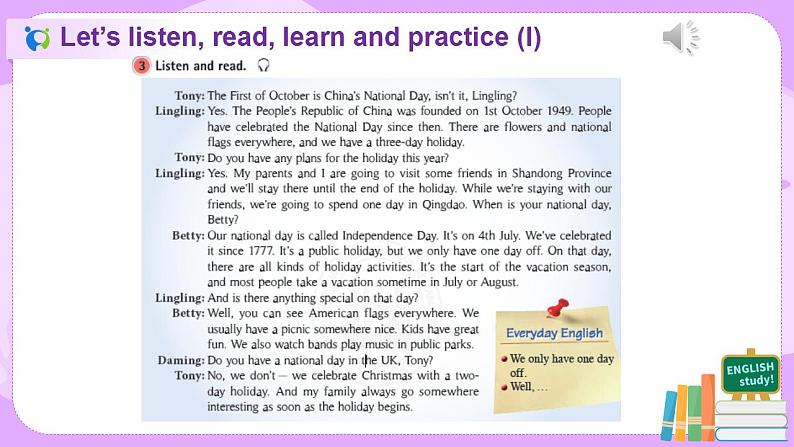 Let's listen, read, learn and practice (I)

3 Listen and read.

Tony: The First of October is China's National Day, isn't it, Lingling?

Lingling: Yes. The People's Republic of China was founded on 1st October 1949. People have celebrated the National Day since then. There are flowers and national flags everywhere, and we have a three-day holiday.

Tony: Do you have any plans for the holiday this year?

Lingling: Yes. My parents and I are going to visit some friends in Shandong Province and we'll stay there until the end of the holiday. While we're staying with our friends, we're going to spend one day in Qingdao. When is your national day, Betty?

Betty: Our national day is called Independence Day. It's on 4th July. We've celebrated it since 1777. It's a public holiday, but we only have one day off. On that day, there are all kinds of holiday activities. It's the start of the vacation season, and most people take a vacation sometime in July or August.

Lingling: And is there anything special on that day?

Betty: Well, you can see American flags everywhere. We usually have a picnic somewhere nice. Kids have great fun. We also watch bands play music in public parks.

Daming: Do you have a national day in the UK, Tony?

Tony: No, we don't — we celebrate Christmas with a two-day holiday. And my family always go somewhere interesting as soon as the holiday begins.

Everyday English

We only have one day off.

Well, …

ENGLISH study!